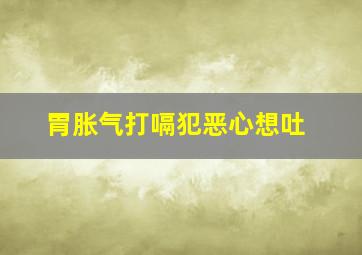 胃胀气打嗝犯恶心想吐